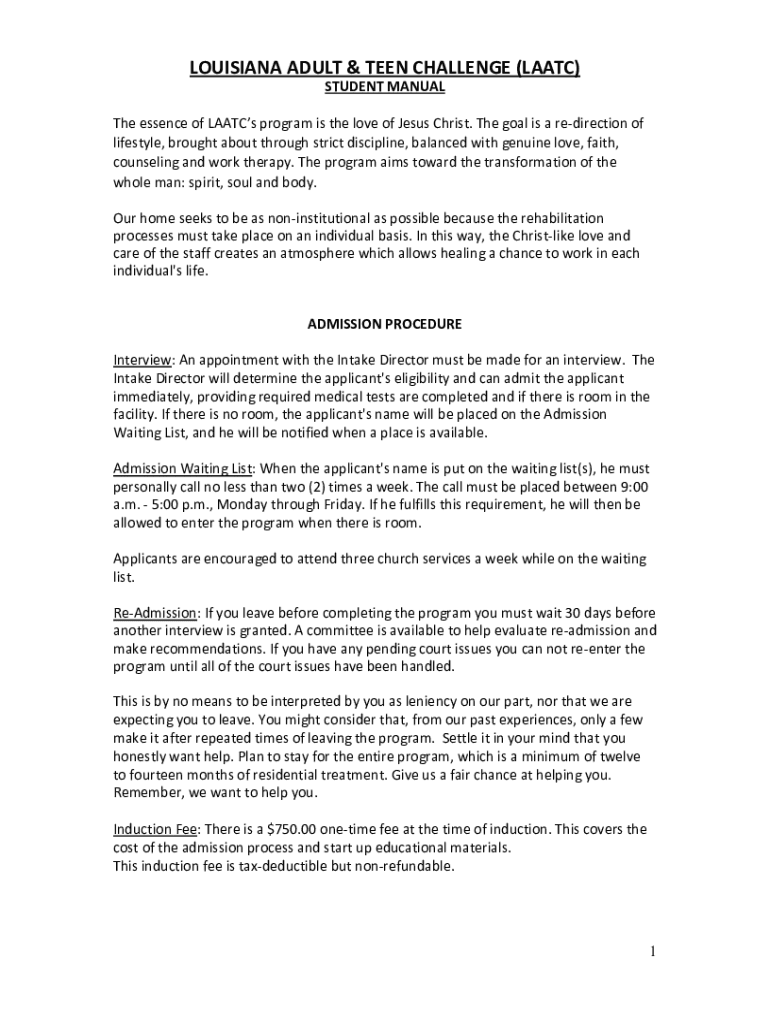 LOUISIANA ADULT & TEEN CHALLENGE (LAATC)
STUDENT MANUAL

The essence of LAATC's program is the love of Jesus Christ. The goal is a re-direction of lifestyle, brought about through strict discipline, balanced with genuine love, faith, counseling and work therapy. The program aims toward the transformation of the whole man: spirit, soul and body.

Our home seeks to be as non-institutional as possible because the rehabilitation processes must take place on an individual basis. In this way, the Christ-like love and care of the staff creates an atmosphere which allows healing a chance to work in each individual's life.

ADMISSION PROCEDURE

Interview: An appointment with the Intake Director must be made for an interview. The Intake Director will determine the applicant's eligibility and can admit the applicant immediately, providing required medical tests are completed and if there is room in the facility. If there is no room, the applicant's name will be placed on the Admission Waiting List, and he will be notified when a place is available.

Admission Waiting List: When the applicant's name is put on the waiting list(s), he must personally call no less than two (2) times a week. The call must be placed between 9:00 a.m. - 5:00 p.m., Monday through Friday. If he fulfills this requirement, he will then be allowed to enter the program when there is room.

Applicants are encouraged to attend three church services a week while on the waiting list.

Re-Admission: If you leave before completing the program you must wait 30 days before another interview is granted. A committee is available to help evaluate re-admission and make recommendations. If you have any pending court issues you can not re-enter the program until all of the court issues have been handled.

This is by no means to be interpreted by you as leniency on our part, nor that we are expecting you to leave. You might consider that, from our past experiences, only a few make it after repeated times of leaving the program. Settle it in your mind that you honestly want help. Plan to stay for the entire program, which is a minimum of twelve to fourteen months of residential treatment. Give us a fair chance at helping you. Remember, we want to help you.

Induction Fee: There is a $750.00 one-time fee at the time of induction. This covers the cost of the admission process and start up educational materials.
This induction fee is tax-deductible but non-refundable.

1